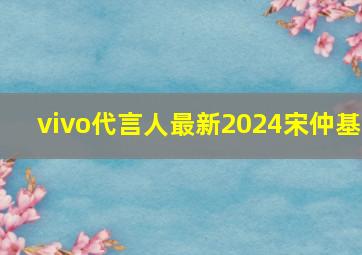 vivo代言人最新2024宋仲基